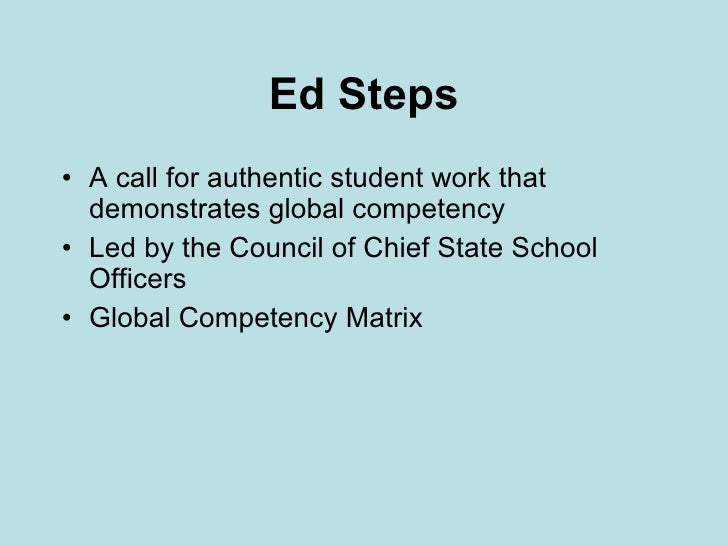 Ed Steps

• A call for authentic student work that demonstrates global competency
• Led by the Council of Chief State School Officers
• Global Competency Matrix